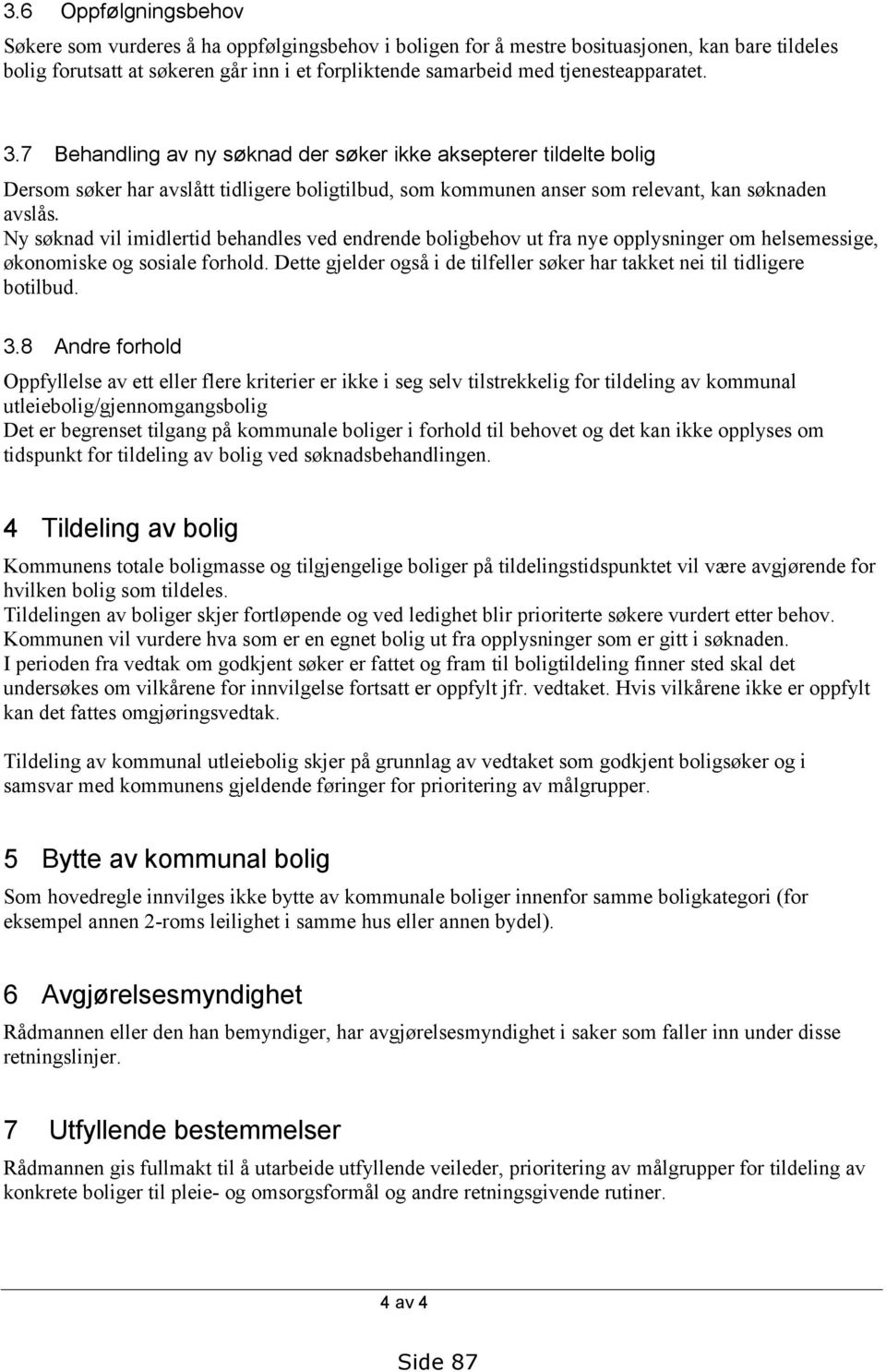 3.6 Oppfølgningsbehov

Søkere som vurderes å ha oppfølgingsbehov i boligen for å mestre bosituasjonen, kan bare tildeles bolig forutsatt at søkeren går inn i et forpliktende samarbeid med tjenesteapparatet.

3.7 Behandling av ny søknad der søker ikke aksepterer tildelte bolig

Dersom søker har avslått tidligere boligtilbud, som kommunen anser som relevant, kan søknaden avslås.
Ny søknad vil imidlertid behandles ved endrende boligbehov ut fra nye opplysninger om helsemessige, økonomiske og sosiale forhold. Dette gjelder også i de tilfeller søker har takket nei til tidligere botilbud.

3.8 Andre forhold

Oppfyllelse av ett eller flere kriterier er ikke i seg selv tilstrekkelig for tildeling av kommunal utleiebolig/gjennomgangsbolig
Det er begrenset tilgang på kommunale boliger i forhold til behovet og det kan ikke opplyses om tidspunkt for tildeling av bolig ved søknadsbehandlingen.

4 Tildeling av bolig

Kommunens totale boligmasse og tilgjengelige boliger på tildelingstidspunktet vil være avgjørende for hvilken bolig som tildeles.
Tildelingen av boliger skjer fortløpende og ved ledighet blir prioriterte søkere vurdert etter behov.
Kommunen vil vurdere hva som er en egnet bolig ut fra opplysninger som er gitt i søknaden.
I perioden fra vedtak om godkjent søker er fattet og fram til boligtildeling finner sted skal det undersøkes om vilkårene for innvilgelse fortsatt er oppfylt jfr. vedtaket. Hvis vilkårene ikke er oppfylt kan det fattes omgjøringsvedtak.

Tildeling av kommunal utleiebolig skjer på grunnlag av vedtaket som godkjent boligsøker og i samsvar med kommunens gjeldende føringer for prioritering av målgrupper.

5 Bytte av kommunal bolig

Som hovedregle innvilges ikke bytte av kommunale boliger innenfor samme boligkategori (for eksempel annen 2-roms leilighet i samme hus eller annen bydel).

6 Avgjørelsesmyndighet

Rådmannen eller den han bemyndiger, har avgjørelsesmyndighet i saker som faller inn under disse retningslinjer.

7 Utfyllende bestemmelser

Rådmannen gis fullmakt til å utarbeide utfyllende veileder, prioritering av målgrupper for tildeling av konkrete boliger til pleie- og omsorgsformål og andre retningsgivende rutiner.

4 av 4

Side 87